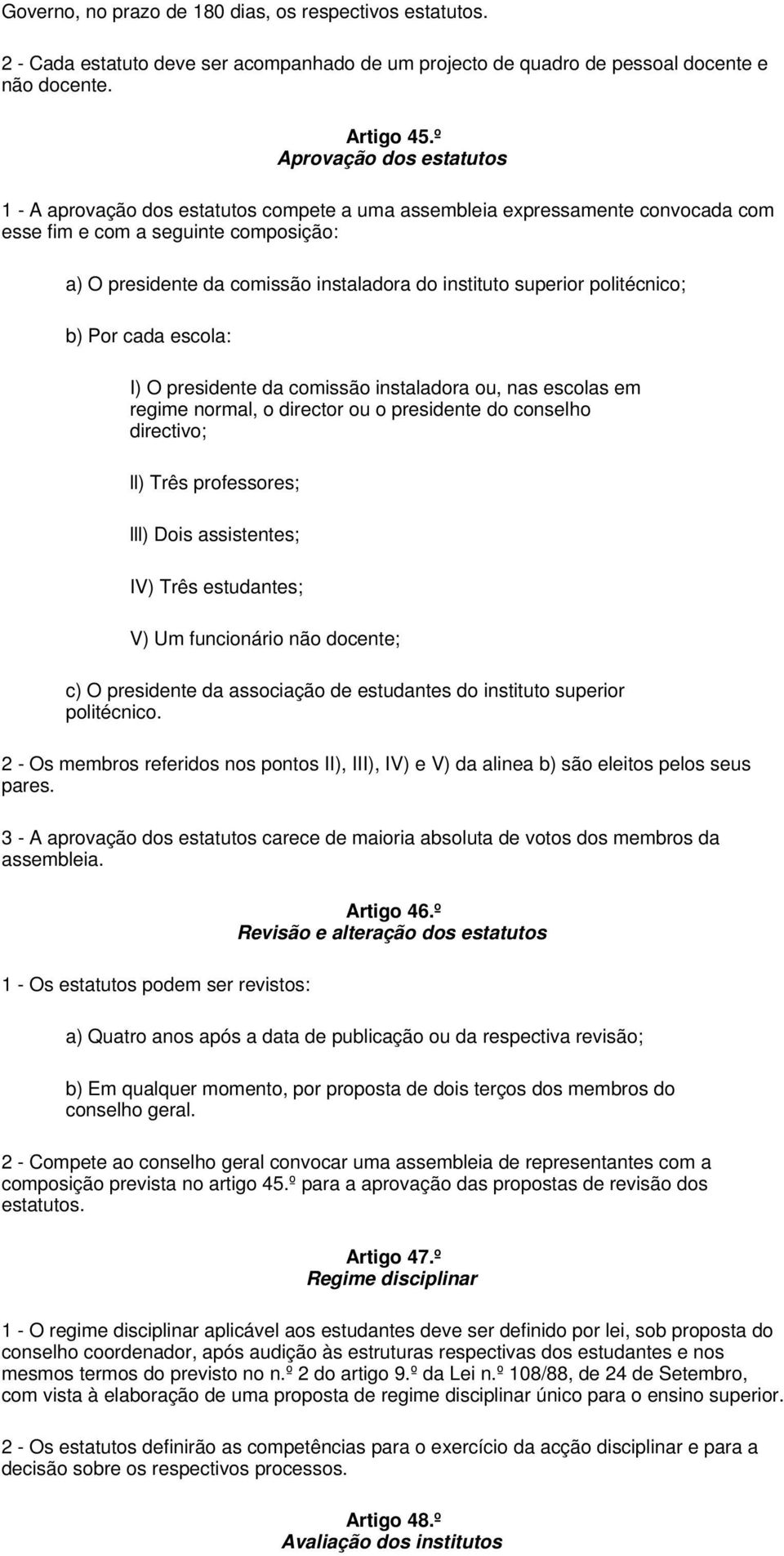 Governo, no prazo de 180 dias, os respectivos estatutos.

2 - Cada estatuto deve ser acompanhado de um projecto de quadro de pessoal docente e não docente.

Artigo 45.º
Aprovação dos estatutos

1 - A aprovação dos estatutos compete a uma assembleia expressamente convocada com esse fim e com a seguinte composição:

a) O presidente da comissão instaladora do instituto superior politécnico;

b) Por cada escola:

I) O presidente da comissão instaladora ou, nas escolas em regime normal, o director ou o presidente do conselho directivo;

II) Três professores;

III) Dois assistentes;

IV) Três estudantes;

V) Um funcionário não docente;

c) O presidente da associação de estudantes do instituto superior politécnico.

2 - Os membros referidos nos pontos II), III), IV) e V) da alinea b) são eleitos pelos seus pares.

3 - A aprovação dos estatutos carece de maioria absoluta de votos dos membros da assembleia.

Artigo 46.º
Revisão e alteração dos estatutos

1 - Os estatutos podem ser revistos:

a) Quatro anos após a data de publicação ou da respectiva revisão;

b) Em qualquer momento, por proposta de dois terços dos membros do conselho geral.

2 - Compete ao conselho geral convocar uma assembleia de representantes com a composição prevista no artigo 45.º para a aprovação das propostas de revisão dos estatutos.

Artigo 47.º
Regime disciplinar

1 - O regime disciplinar aplicável aos estudantes deve ser definido por lei, sob proposta do conselho coordenador, após audição às estruturas respectivas dos estudantes e nos mesmos termos do previsto no n.º 2 do artigo 9.º da Lei n.º 108/88, de 24 de Setembro, com vista à elaboração de uma proposta de regime disciplinar único para o ensino superior.

2 - Os estatutos definirão as competências para o exercício da acção disciplinar e para a decisão sobre os respectivos processos.

Artigo 48.º
Avaliação dos institutos